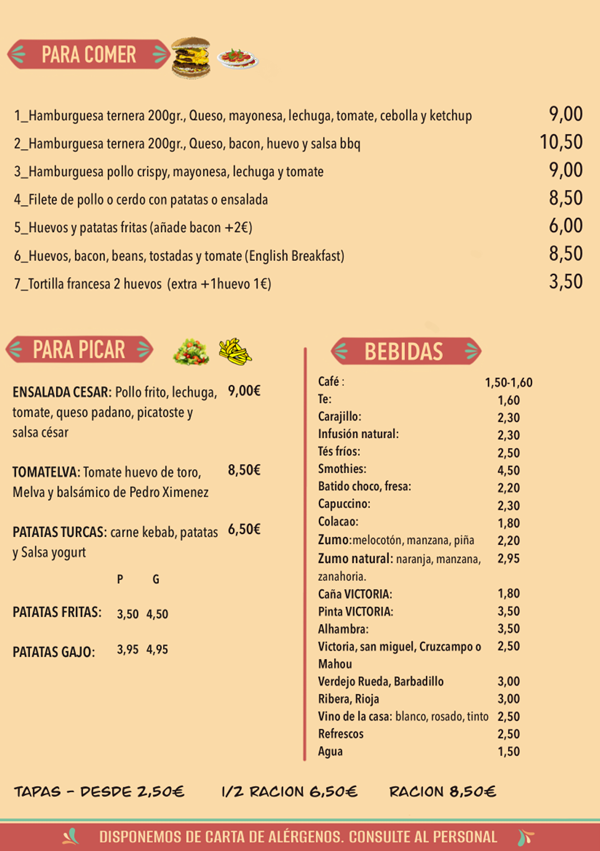 PARA COMER

1_Hamburguesa ternera 200gr., Queso, mayonesa, lechuga, tomate, cebolla y ketchup 9,00
2_Hamburguesa ternera 200gr., Queso, bacon, huevo y salsa bbq 10,50
3_Hamburguesa pollo crispy, mayonesa, lechuga y tomate 9,00
4_Filete de pollo o cerdo con patatas o ensalada 8,50
5_Huevos y patatas fritas (añade bacon +2€) 6,00
6_Huevos, bacon, beans, tostadas y tomate (English Breakfast) 8,50
7_Tortilla francesa 2 huevos (extra +1huevo 1€) 3,50

PARA PICAR

ENSALADA CESAR: Pollo frito, lechuga, tomate, queso padano, picatoste y salsa césar 9,00€

TOMATELVA: Tomate huevo de toro, Melva y balsámico de Pedro Ximenez 8,50€

PATATAS TURCAS: carne kebab, patatas y Salsa yogurt 6,50€

| | P | G |
|---|---|---|
| PATATAS FRITAS: | 3,50 | 4,50 |
| PATATAS GAJO: | 3,95 | 4,95 |

BEBIDAS

| | |
|---|---|
| Café : | 1,50-1,60 |
| Te: | 1,60 |
| Carajillo: | 2,30 |
| Infusión natural: | 2,30 |
| Tés fríos: | 2,50 |
| Smothies: | 4,50 |
| Batido choco, fresa: | 2,20 |
| Capuccino: | 2,30 |
| Colacao: | 1,80 |
| Zumo:melocotón, manzana, piña | 2,20 |
| Zumo natural: naranja, manzana, zanahoria. | 2,95 |
| Caña VICTORIA: | 1,80 |
| Pinta VICTORIA: | 3,50 |
| Alhambra: | 3,50 |
| Victoria, san miguel, Cruzcampo o Mahou | 2,50 |
| Verdejo Rueda, Barbadillo | 3,00 |
| Ribera, Rioja | 3,00 |
| Vino de la casa: blanco, rosado, tinto | 2,50 |
| Refrescos | 2,50 |
| Agua | 1,50 |

TAPAS - DESDE 2,50€ 1/2 RACION 6,50€ RACION 8,50€

DISPONEMOS DE CARTA DE ALÉRGENOS. CONSULTE AL PERSONAL